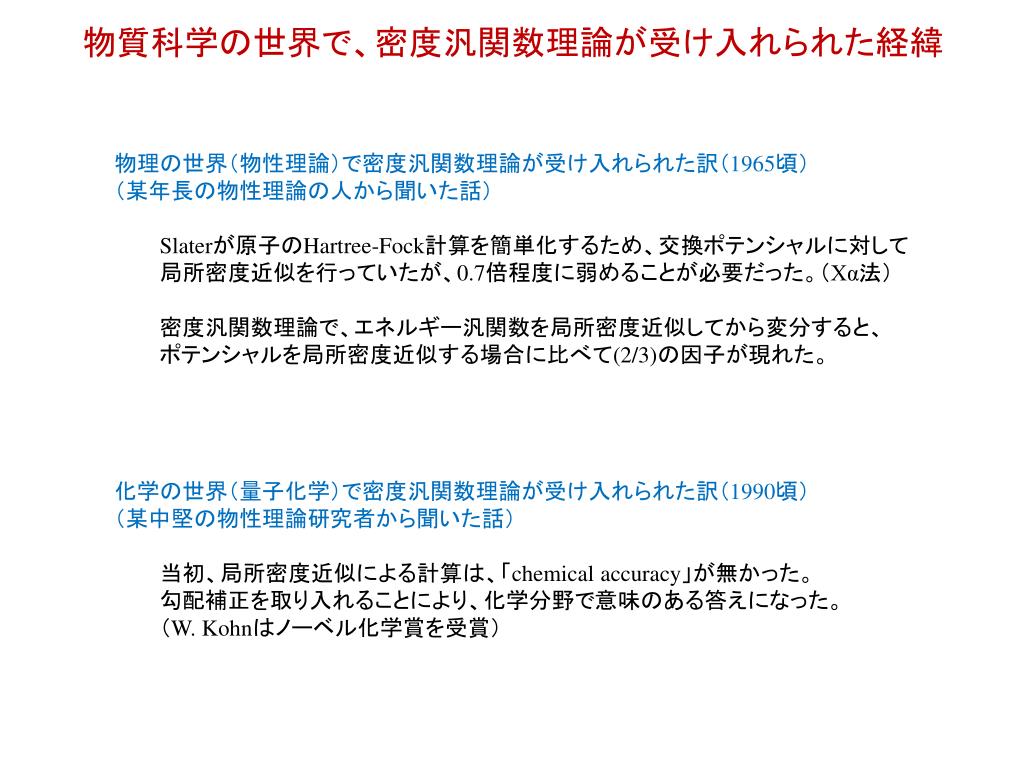 物質科学の世界で、密度汎関数理論が受け入れられた経緯

物理の世界（物性理論）で密度汎関数理論が受け入れられた訳（1965頃）
（某年長の物性理論の人から聞いた話）

Slaterが原子のHartree-Fock計算を簡単化するため、交換ポテンシャルに対して局所密度近似を行っていたが、0.7倍程度に弱めることが必要だった。（Xα法）

密度汎関数理論で、エネルギー汎関数を局所密度近似してから変分すると、ポテンシャルを局所密度近似する場合に比べて(2/3)の因子が現れた。

化学の世界（量子化学）で密度汎関数理論が受け入れられた訳（1990頃）
（某中堅の物性理論研究者から聞いた話）

当初、局所密度近似による計算は、「chemical accuracy」が無かった。
勾配補正を取り入れることにより、化学分野で意味のある答えになった。
（W. Kohnはノーベル化学賞を受賞）